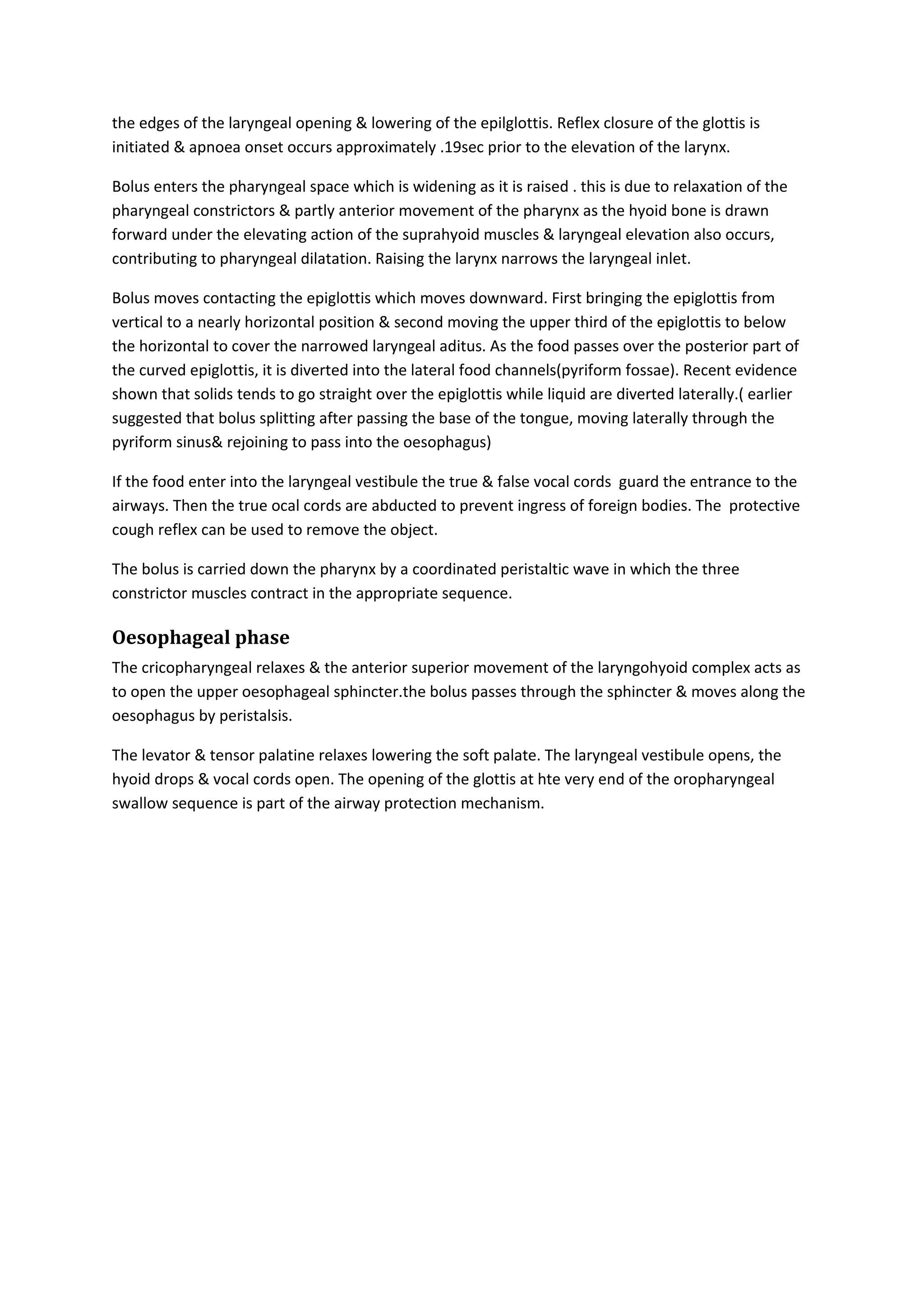 the edges of the laryngeal opening & lowering of the epilglottis. Reflex closure of the glottis is initiated & apnoea onset occurs approximately .19sec prior to the elevation of the larynx.

Bolus enters the pharyngeal space which is widening as it is raised . this is due to relaxation of the pharyngeal constrictors & partly anterior movement of the pharynx as the hyoid bone is drawn forward under the elevating action of the suprahyoid muscles & laryngeal elevation also occurs, contributing to pharyngeal dilatation. Raising the larynx narrows the laryngeal inlet.

Bolus moves contacting the epiglottis which moves downward. First bringing the epiglottis from vertical to a nearly horizontal position & second moving the upper third of the epiglottis to below the horizontal to cover the narrowed laryngeal aditus. As the food passes over the posterior part of the curved epiglottis, it is diverted into the lateral food channels(pyriform fossae). Recent evidence shown that solids tends to go straight over the epiglottis while liquid are diverted laterally.( earlier suggested that bolus splitting after passing the base of the tongue, moving laterally through the pyriform sinus& rejoining to pass into the oesophagus)

If the food enter into the laryngeal vestibule the true & false vocal cords guard the entrance to the airways. Then the true ocal cords are abducted to prevent ingress of foreign bodies. The protective cough reflex can be used to remove the object.

The bolus is carried down the pharynx by a coordinated peristaltic wave in which the three constrictor muscles contract in the appropriate sequence.

Oesophageal phase

The cricopharyngeal relaxes & the anterior superior movement of the laryngohyoid complex acts as to open the upper oesophageal sphincter.the bolus passes through the sphincter & moves along the oesophagus by peristalsis.

The levator & tensor palatine relaxes lowering the soft palate. The laryngeal vestibule opens, the hyoid drops & vocal cords open. The opening of the glottis at hte very end of the oropharyngeal swallow sequence is part of the airway protection mechanism.